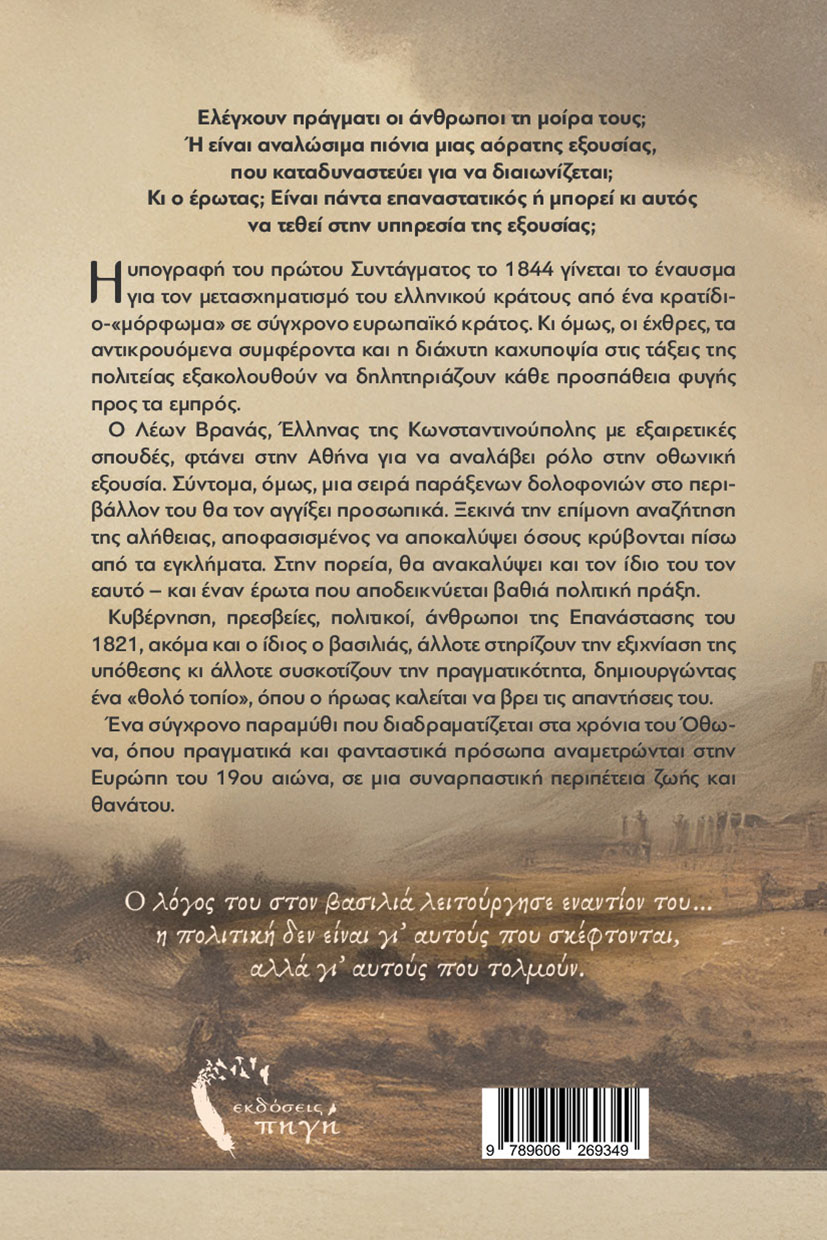 Ελέγχουν πράγματι οι άνθρωποι τη μοίρα τους;
Ή είναι αναλώσιμα πιόνια μιας αόρατης εξουσίας,
που καταδυναστεύει για να διαιωνίζεται;
Κι ο έρωτας; Είναι πάντα επαναστατικός ή μπορεί κι αυτός
να τεθεί στην υπηρεσία της εξουσίας;

Η υπογραφή του πρώτου Συντάγματος το 1844 γίνεται το έναυσμα για τον μετασχηματισμό του ελληνικού κράτους από ένα κρατίδιο-«μόρφωμα» σε σύγχρονο ευρωπαϊκό κράτος. Κι όμως, οι έχθρες, τα αντικρουόμενα συμφέροντα και η διάχυτη καχυποψία στις τάξεις της πολιτείας εξακολουθούν να δηλητηριάζουν κάθε προσπάθεια φυγής προς τα εμπρός.

Ο Λέων Βρανάς, Έλληνας της Κωνσταντινούπολης με εξαιρετικές σπουδές, φτάνει στην Αθήνα για να αναλάβει ρόλο στην οθωνική εξουσία. Σύντομα, όμως, μια σειρά παράξενων δολοφονιών στο περιβάλλον του θα τον αγγίξει προσωπικά. Ξεκινά την επίμονη αναζήτηση της αλήθειας, αποφασισμένος να αποκαλύψει όσους κρύβονται πίσω από τα εγκλήματα. Στην πορεία, θα ανακαλύψει και τον ίδιο του τον εαυτό – και έναν έρωτα που αποδεικνύεται βαθιά πολιτική πράξη.

Κυβέρνηση, πρεσβείες, πολιτικοί, άνθρωποι της Επανάστασης του 1821, ακόμα και ο ίδιος ο βασιλιάς, άλλοτε στηρίζουν την εξιχνίαση της υπόθεσης κι άλλοτε συσκοτίζουν την πραγματικότητα, δημιουργώντας ένα «θολό τοπίο», όπου ο ήρωας καλείται να βρει τις απαντήσεις του.

Ένα σύγχρονο παραμύθι που διαδραματίζεται στα χρόνια του Όθωνα, όπου πραγματικά και φανταστικά πρόσωπα αναμετρώνται στην Ευρώπη του 19ου αιώνα, σε μια συναρπαστική περιπέτεια ζωής και θανάτου.

Ο λόγος του στον βασιλιά λειτούργησε εναντίον του...
η πολιτική δεν είναι γι' αυτούς που σκέφτονται,
αλλά γι' αυτούς που τολμούν.

εκδόσεις πηγή

9 789606 269349